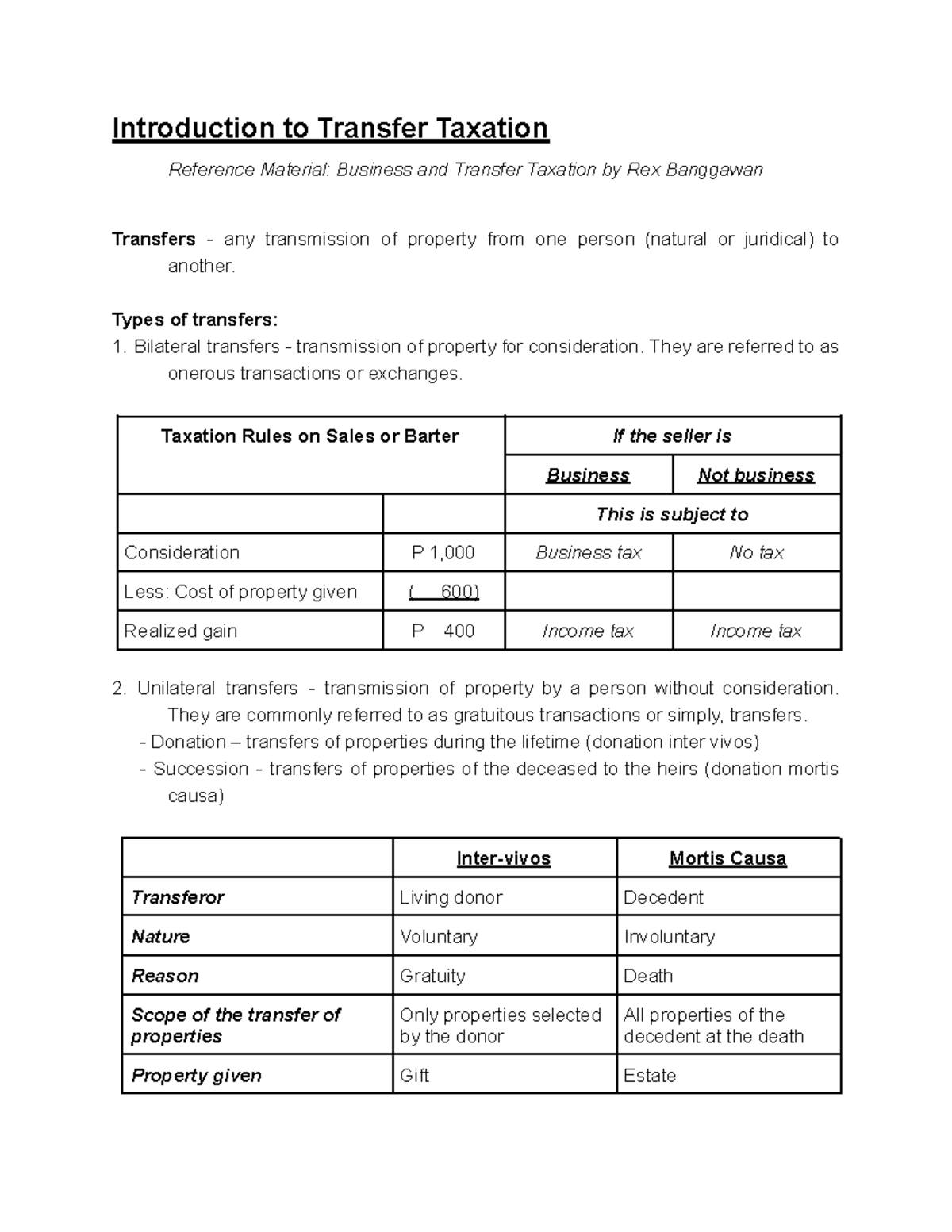 Introduction to Transfer Taxation

Reference Material: Business and Transfer Taxation by Rex Banggawan

Transfers - any transmission of property from one person (natural or juridical) to another.

Types of transfers:
1. Bilateral transfers - transmission of property for consideration. They are referred to as onerous transactions or exchanges.

| Taxation Rules on Sales or Barter | | If the seller is | |
|---|---|---|---|
| | | Business | Not business |
| | | This is subject to | |
| Consideration | P 1,000 | Business tax | No tax |
| Less: Cost of property given | ( 600) | | |
| Realized gain | P 400 | Income tax | Income tax |

2. Unilateral transfers - transmission of property by a person without consideration. They are commonly referred to as gratuitous transactions or simply, transfers.
- Donation – transfers of properties during the lifetime (donation inter vivos)
- Succession - transfers of properties of the deceased to the heirs (donation mortis causa)

| | Inter-vivos | Mortis Causa |
|---|---|---|
| Transferor | Living donor | Decedent |
| Nature | Voluntary | Involuntary |
| Reason | Gratuity | Death |
| Scope of the transfer of properties | Only properties selected by the donor | All properties of the decedent at the death |
| Property given | Gift | Estate |